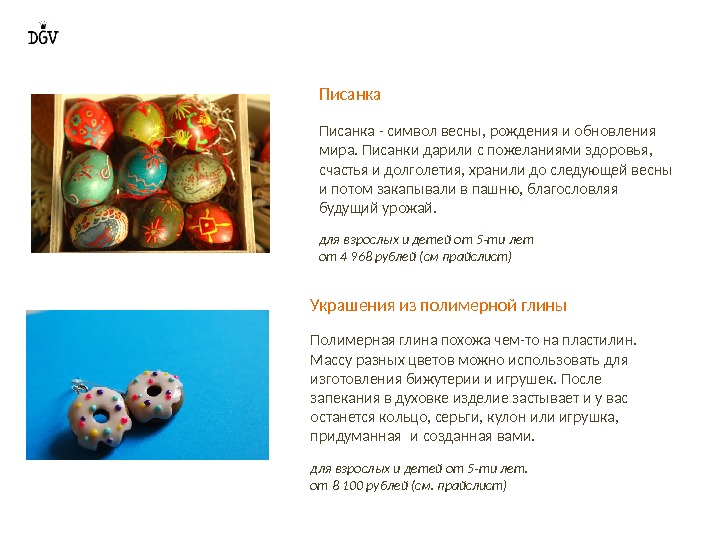 DGV

Писанка

Писанка - символ весны, рождения и обновления мира. Писанки дарили с пожеланиями здоровья, счастья и долголетия, хранили до следующей весны и потом закапывали в пашню, благословляя будущий урожай.

для взрослых и детей от 5-ти лет
от 4 968 рублей (см прайслист)

Украшения из полимерной глины

Полимерная глина похожа чем-то на пластилин. Массу разных цветов можно использовать для изготовления бижутерии и игрушек. После запекания в духовке изделие застывает и у вас останется кольцо, серьги, кулон или игрушка, придуманная и созданная вами.

для взрослых и детей от 5-ти лет.
от 8 100 рублей (см. прайслист)